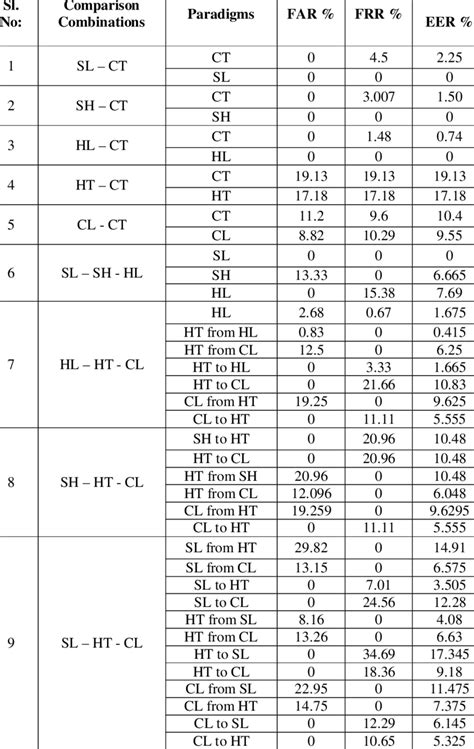 | Sl. No: | Comparison Combinations | Paradigms | FAR % | FRR % | EER % |
|---|---|---|---|---|---|
| 1 | SL – CT | CT | 0 | 4.5 | 2.25 |
| | | SL | 0 | 0 | 0 |
| 2 | SH – CT | CT | 0 | 3.007 | 1.50 |
| | | SH | 0 | 0 | 0 |
| 3 | HL – CT | CT | 0 | 1.48 | 0.74 |
| | | HL | 0 | 0 | 0 |
| 4 | HT – CT | CT | 19.13 | 19.13 | 19.13 |
| | | HT | 17.18 | 17.18 | 17.18 |
| 5 | CL - CT | CT | 11.2 | 9.6 | 10.4 |
| | | CL | 8.82 | 10.29 | 9.55 |
| 6 | SL – SH - HL | SL | 0 | 0 | 0 |
| | | SH | 13.33 | 0 | 6.665 |
| | | HL | 0 | 15.38 | 7.69 |
| 7 | HL – HT - CL | HL | 2.68 | 0.67 | 1.675 |
| | | HT from HL | 0.83 | 0 | 0.415 |
| | | HT from CL | 12.5 | 0 | 6.25 |
| | | HT to HL | 0 | 3.33 | 1.665 |
| | | HT to CL | 0 | 21.66 | 10.83 |
| | | CL from HT | 19.25 | 0 | 9.625 |
| | | CL to HT | 0 | 11.11 | 5.555 |
| 8 | SH – HT - CL | SH to HT | 0 | 20.96 | 10.48 |
| | | HT to CL | 0 | 20.96 | 10.48 |
| | | HT from SH | 20.96 | 0 | 10.48 |
| | | HT from CL | 12.096 | 0 | 6.048 |
| | | CL from HT | 19.259 | 0 | 9.6295 |
| | | CL to HT | 0 | 11.11 | 5.555 |
| 9 | SL – HT - CL | SL from HT | 29.82 | 0 | 14.91 |
| | | SL from CL | 13.15 | 0 | 6.575 |
| | | SL to HT | 0 | 7.01 | 3.505 |
| | | SL to CL | 0 | 24.56 | 12.28 |
| | | HT from SL | 8.16 | 0 | 4.08 |
| | | HT from CL | 13.26 | 0 | 6.63 |
| | | HT to SL | 0 | 34.69 | 17.345 |
| | | HT to CL | 0 | 18.36 | 9.18 |
| | | CL from SL | 22.95 | 0 | 11.475 |
| | | CL from HT | 14.75 | 0 | 7.375 |
| | | CL to SL | 0 | 12.29 | 6.145 |
| | | CL to HT | 0 | 10.65 | 5.325 |